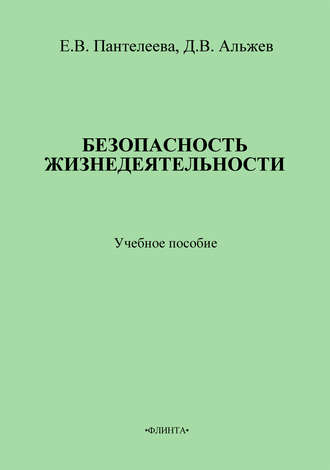 Е.В. Пантелеева, Д.В. Альжев

БЕЗОПАСНОСТЬ ЖИЗНЕДЕЯТЕЛЬНОСТИ

Учебное пособие

•ФЛИНТА•